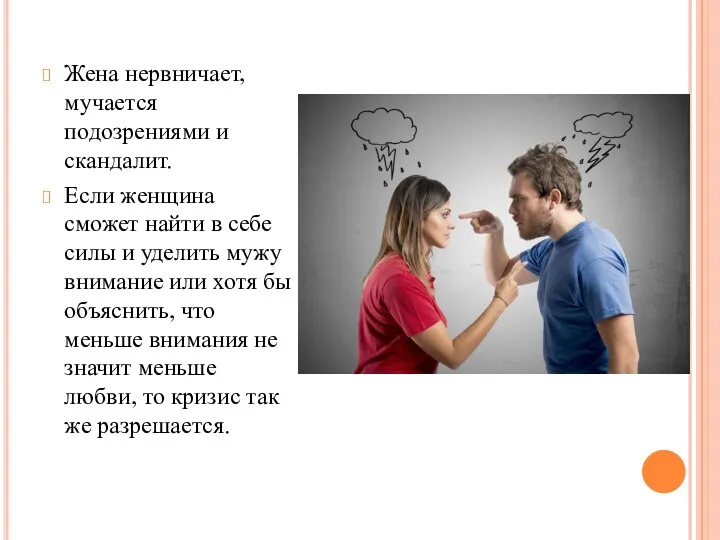 Жена нервничает, мучается подозрениями и скандалит.

Если женщина сможет найти в себе силы и уделить мужу внимание или хотя бы объяснить, что меньше внимания не значит меньше любви, то кризис так же разрешается.